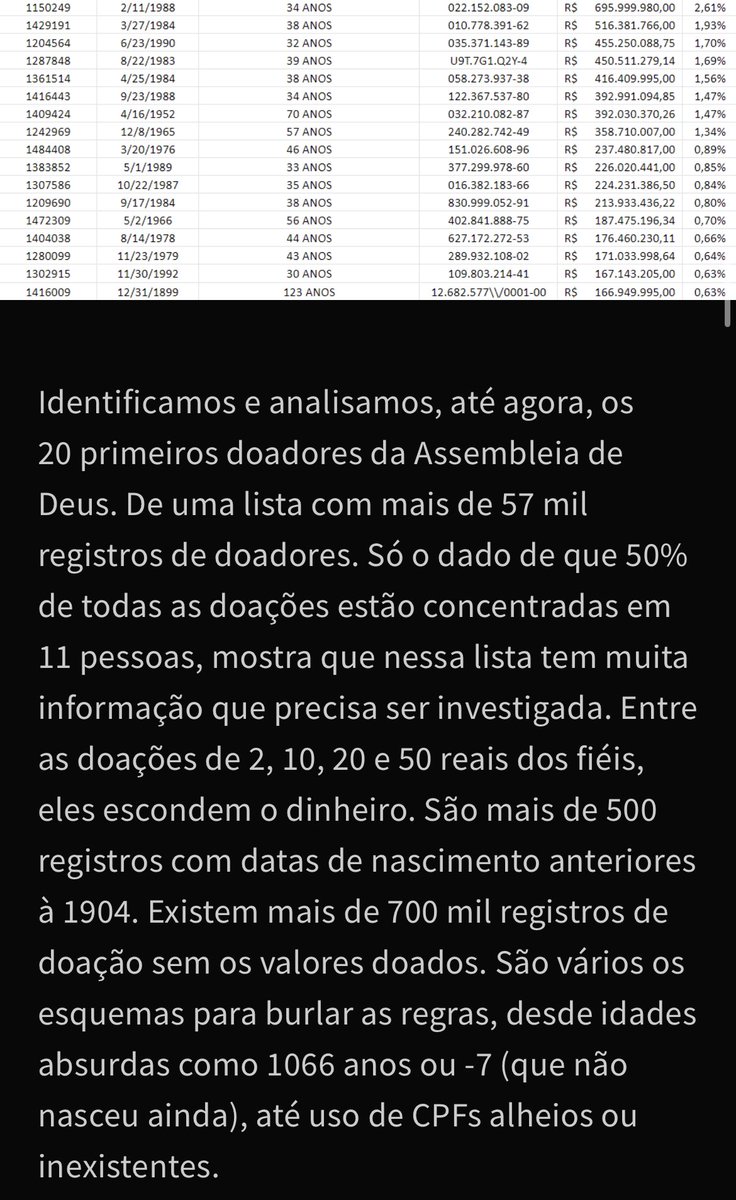 | 1150249 | 2/11/1988 | 34 ANOS | 022.152.083-09 | R$ | 695.999.980,00 | 2,61% |
|---|---|---|---|---|---|---|
| 1429191 | 3/27/1984 | 38 ANOS | 010.778.391-62 | R$ | 516.381.766,00 | 1,93% |
| 1204564 | 6/23/1990 | 32 ANOS | 035.371.143-89 | R$ | 455.250.088,75 | 1,70% |
| 1287848 | 8/22/1983 | 39 ANOS | U9T.7G1.Q2Y-4 | R$ | 450.511.279,14 | 1,69% |
| 1361514 | 4/25/1984 | 38 ANOS | 058.273.937-38 | R$ | 416.409.995,00 | 1,56% |
| 1416443 | 9/23/1988 | 34 ANOS | 122.367.537-80 | R$ | 392.991.094,85 | 1,47% |
| 1409424 | 4/16/1952 | 70 ANOS | 032.210.082-87 | R$ | 392.030.370,26 | 1,47% |
| 1242969 | 12/8/1965 | 57 ANOS | 240.282.742-49 | R$ | 358.710.007,00 | 1,34% |
| 1484408 | 3/20/1976 | 46 ANOS | 151.026.608-96 | R$ | 237.480.817,00 | 0,89% |
| 1383852 | 5/1/1989 | 33 ANOS | 377.299.978-60 | R$ | 226.020.441,00 | 0,85% |
| 1307586 | 10/22/1987 | 35 ANOS | 016.382.183-66 | R$ | 224.231.386,50 | 0,84% |
| 1209690 | 9/17/1984 | 38 ANOS | 830.999.052-91 | R$ | 213.933.436,22 | 0,80% |
| 1472309 | 5/2/1966 | 56 ANOS | 402.841.888-75 | R$ | 187.475.196,34 | 0,70% |
| 1404038 | 8/14/1978 | 44 ANOS | 627.172.272-53 | R$ | 176.460.230,11 | 0,66% |
| 1280099 | 11/23/1979 | 43 ANOS | 289.932.108-02 | R$ | 171.033.998,64 | 0,64% |
| 1302915 | 11/30/1992 | 30 ANOS | 109.803.214-41 | R$ | 167.143.205,00 | 0,63% |
| 1416009 | 12/31/1899 | 123 ANOS | 12.682.577\\/0001-00 | R$ | 166.949.995,00 | 0,63% |

Identificamos e analisamos, até agora, os 20 primeiros doadores da Assembleia de Deus. De uma lista com mais de 57 mil registros de doadores. Só o dado de que 50% de todas as doações estão concentradas em 11 pessoas, mostra que nessa lista tem muita informação que precisa ser investigada. Entre as doações de 2, 10, 20 e 50 reais dos fiéis, eles escondem o dinheiro. São mais de 500 registros com datas de nascimento anteriores à 1904. Existem mais de 700 mil registros de doação sem os valores doados. São vários os esquemas para burlar as regras, desde idades absurdas como 1066 anos ou -7 (que não nasceu ainda), até uso de CPFs alheios ou inexistentes.